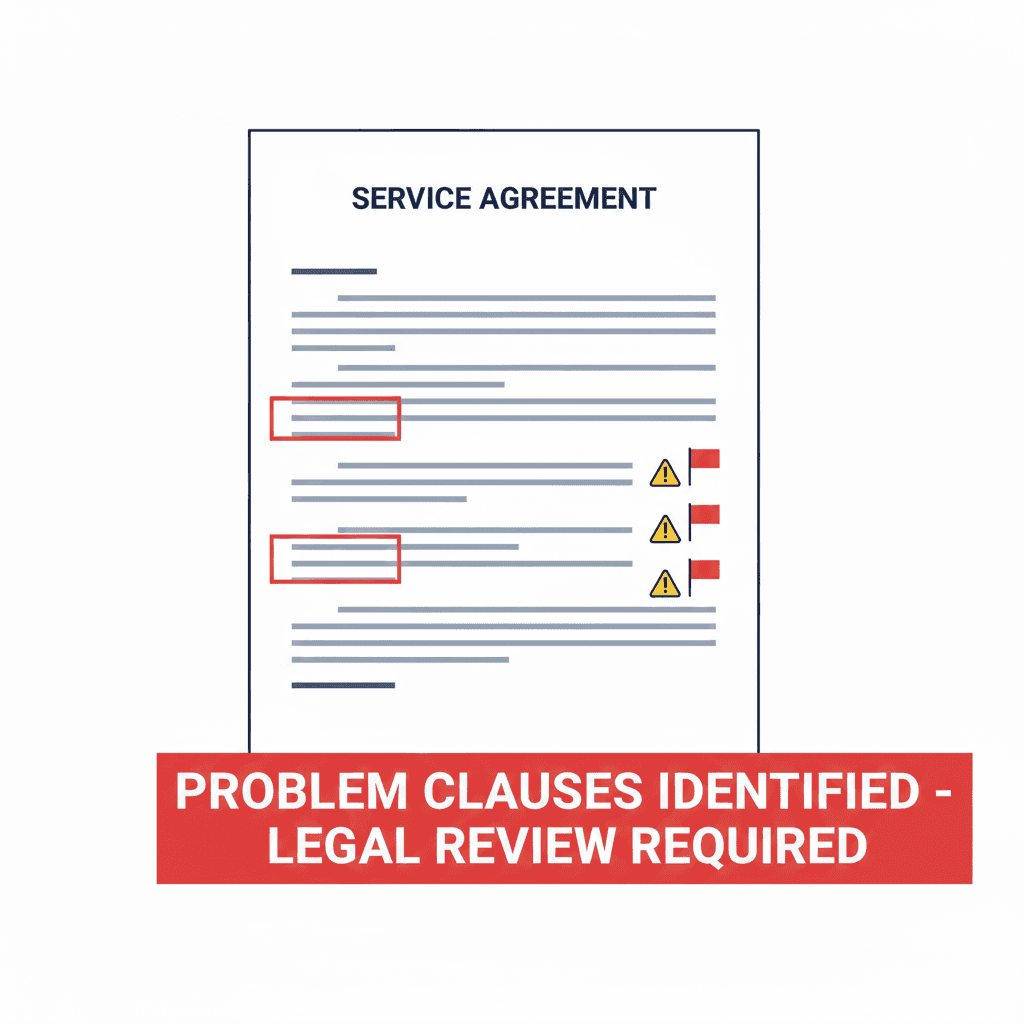 SERVICE AGREEMENT

PROBLEM CLAUSES IDENTIFIED - LEGAL REVIEW REQUIRED